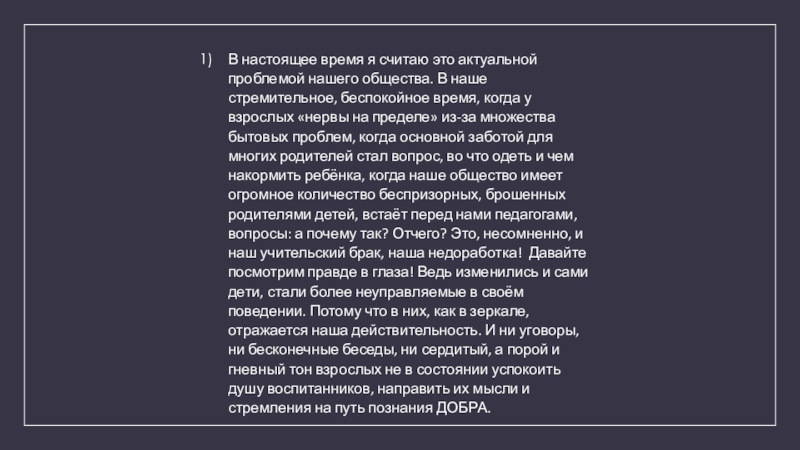 1) В настоящее время я считаю это актуальной проблемой нашего общества. В наше стремительное, беспокойное время, когда у взрослых «нервы на пределе» из-за множества бытовых проблем, когда основной заботой для многих родителей стал вопрос, во что одеть и чем накормить ребёнка, когда наше общество имеет огромное количество беспризорных, брошенных родителями детей, встаёт перед нами педагогами, вопросы: а почему так? Отчего? Это, несомненно, и наш учительский брак, наша недоработка! Давайте посмотрим правде в глаза! Ведь изменились и сами дети, стали более неуправляемые в своём поведении. Потому что в них, как в зеркале, отражается наша действительность. И ни уговоры, ни бесконечные беседы, ни сердитый, а порой и гневный тон взрослых не в состоянии успокоить душу воспитанников, направить их мысли и стремления на путь познания ДОБРА.